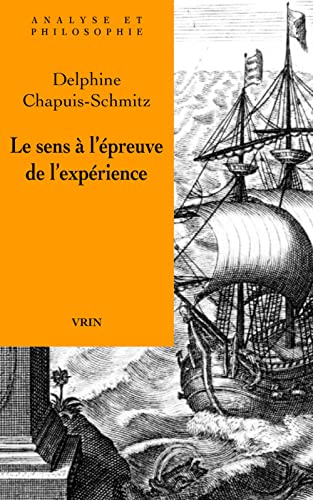 ANALYSE ET PHILOSOPHIE

Delphine Chapuis-Schmitz

Le sens à l'épreuve de l'expérience

VRIN